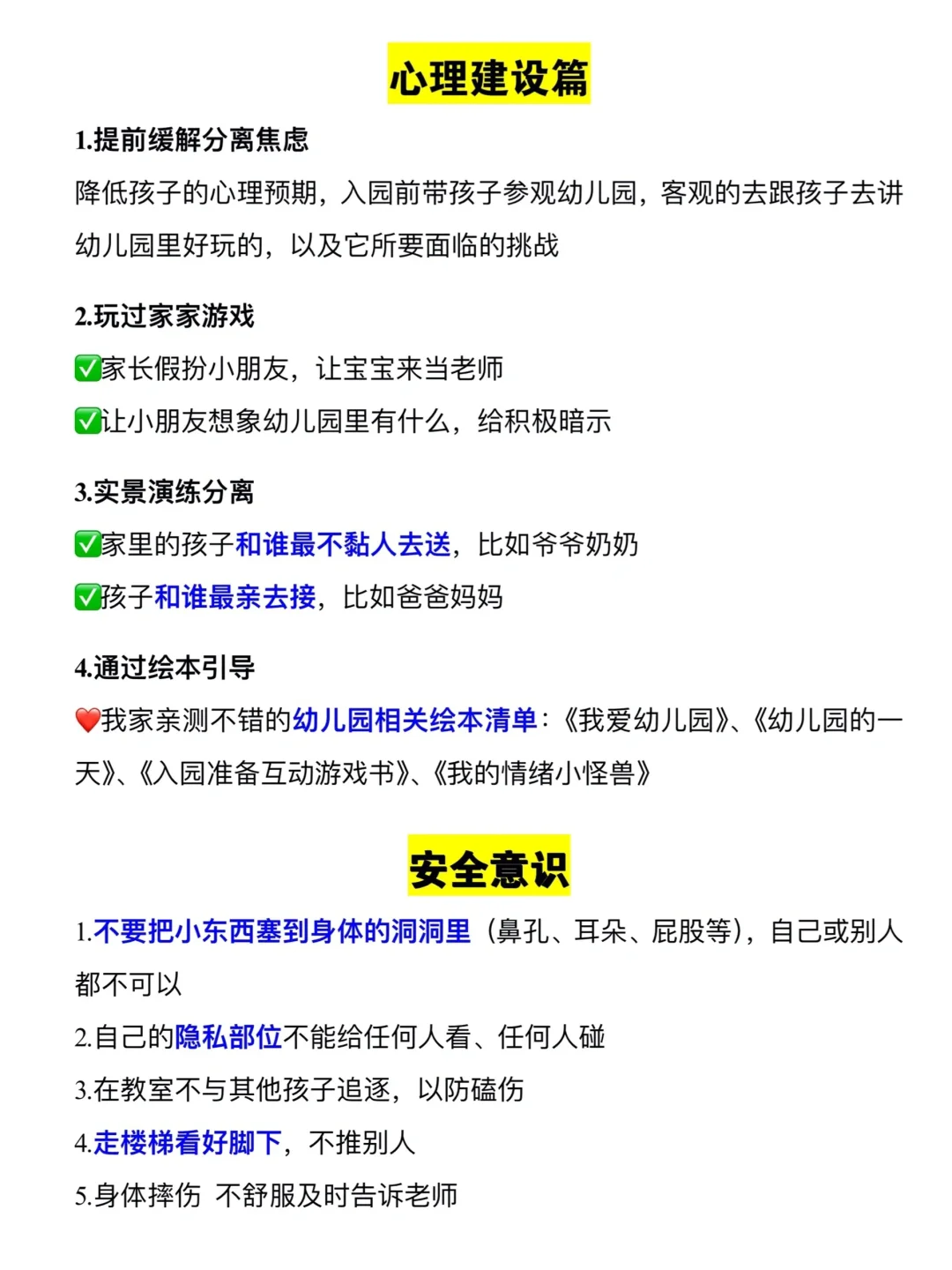 心理建设篇

1.提前缓解分离焦虑

降低孩子的心理预期，入园前带孩子参观幼儿园，客观的去跟孩子去讲幼儿园里好玩的，以及它所要面临的挑战

2.玩过家家游戏

✅家长假扮小朋友，让宝宝来当老师

✅让小朋友想象幼儿园里有什么，给积极暗示

3.实景演练分离

✅家里的孩子和谁最不黏人去送，比如爷爷奶奶

✅孩子和谁最亲去接，比如爸爸妈妈

4.通过绘本引导

❤️我家亲测不错的幼儿园相关绘本清单：《我爱幼儿园》、《幼儿园的一天》、《入园准备互动游戏书》、《我的情绪小怪兽》

安全意识

1.不要把小东西塞到身体的洞洞里（鼻孔、耳朵、屁股等），自己或别人都不可以

2.自己的隐私部位不能给任何人看、任何人碰

3.在教室不与其他孩子追逐，以防磕伤

4.走楼梯看好脚下，不推别人

5.身体摔伤 不舒服及时告诉老师